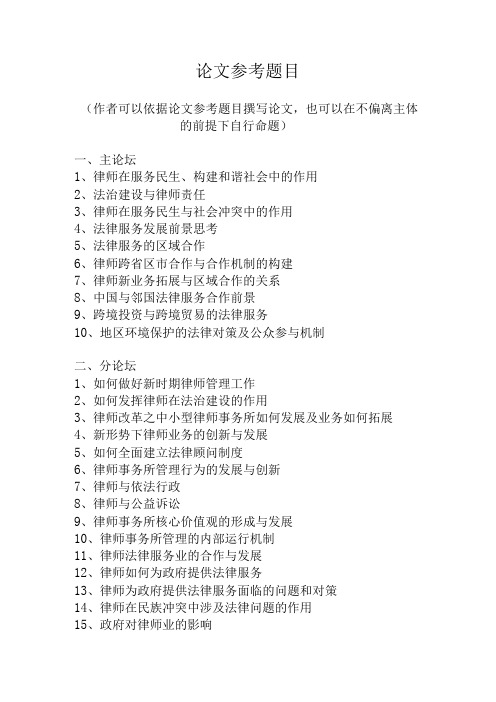 论文参考题目

（作者可以依据论文参考题目撰写论文，也可以在不偏离主体的前提下自行命题）

一、主论坛
1、律师在服务民生、构建和谐社会中的作用
2、法治建设与律师责任
3、律师在服务民生与社会冲突中的作用
4、法律服务发展前景思考
5、法律服务的区域合作
6、律师跨省区市合作与合作机制的构建
7、律师新业务拓展与区域合作的关系
8、中国与邻国法律服务合作前景
9、跨境投资与跨境贸易的法律服务
10、地区环境保护的法律对策及公众参与机制

二、分论坛
1、如何做好新时期律师管理工作
2、如何发挥律师在法治建设的作用
3、律师改革之中小型律师事务所如何发展及业务如何拓展
4、新形势下律师业务的创新与发展
5、如何全面建立法律顾问制度
6、律师事务所管理行为的发展与创新
7、律师与依法行政
8、律师与公益诉讼
9、律师事务所核心价值观的形成与发展
10、律师事务所管理的内部运行机制
11、律师法律服务业的合作与发展
12、律师如何为政府提供法律服务
13、律师为政府提供法律服务面临的问题和对策
14、律师在民族冲突中涉及法律问题的作用
15、政府对律师业的影响